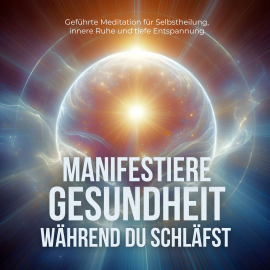 Geführte Meditation für Selbstheilung, innere Ruhe und tiefe Entspannung

MANIFESTIERE GESUNDHEIT WÄHREND DU SCHLÄFST